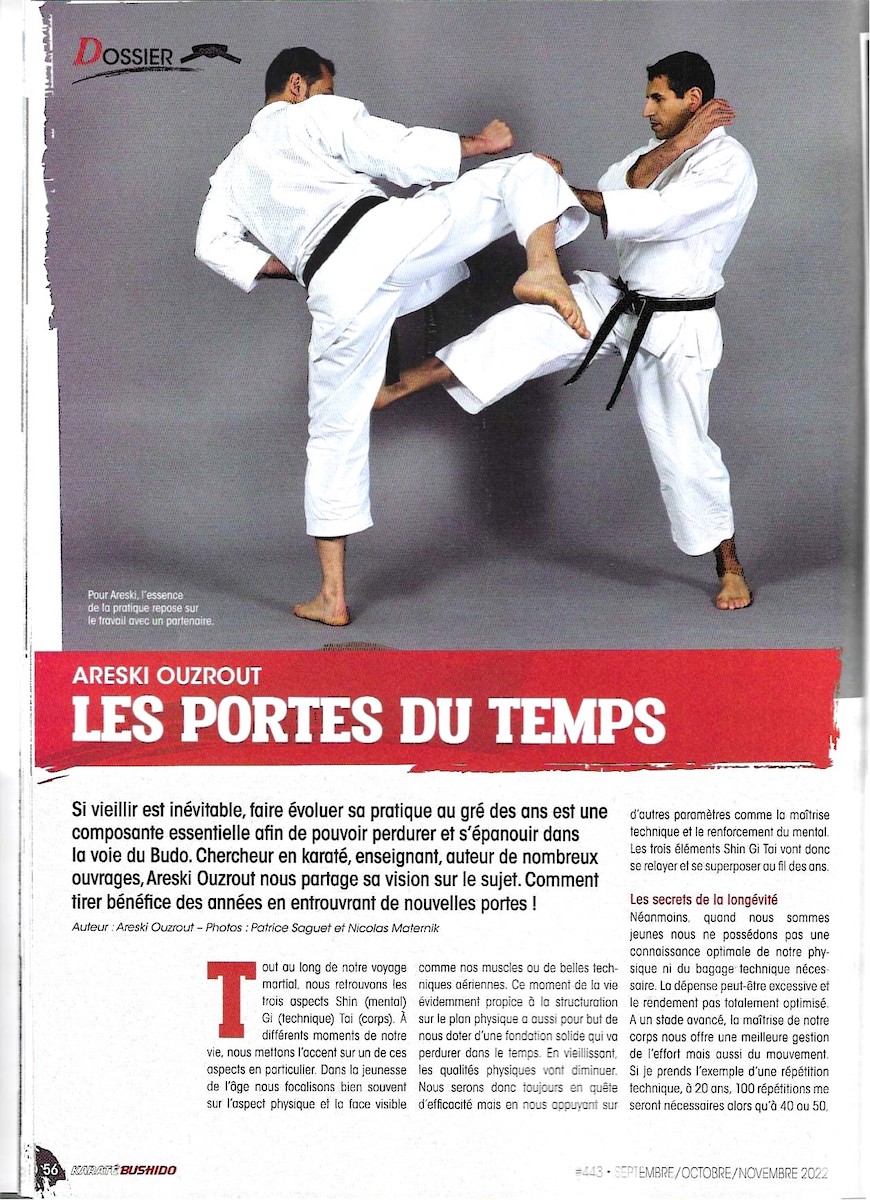 DOSSIER

Pour Areski, l'essence de la pratique repose sur le travail avec un partenaire.

ARESKI OUZROUT
LES PORTES DU TEMPS

Si vieillir est inévitable, faire évoluer sa pratique au gré des ans est une composante essentielle afin de pouvoir perdurer et s'épanouir dans la voie du Budo. Chercheur en karaté, enseignant, auteur de nombreux ouvrages, Areski Ouzrout nous partage sa vision sur le sujet. Comment tirer bénéfice des années en entrouvrant de nouvelles portes !

Auteur : Areski Ouzrout – Photos : Patrice Saguet et Nicolas Maternik

Tout au long de notre voyage martial, nous retrouvons les trois aspects Shin (mental) Gi (technique) Tai (corps). À différents moments de notre vie, nous mettons l'accent sur un de ces aspects en particulier. Dans la jeunesse de l'âge nous focalisons bien souvent sur l'aspect physique et la face visible comme nos muscles ou de belles techniques aériennes. Ce moment de la vie évidemment propice à la structuration sur le plan physique a aussi pour but de nous doter d'une fondation solide qui va perdurer dans le temps. En vieillissant, les qualités physiques vont diminuer. Nous serons donc toujours en quête d'efficacité mais en nous appuyant sur d'autres paramètres comme la maîtrise technique et le renforcement du mental. Les trois éléments Shin Gi Tai vont donc se relayer et se superposer au fil des ans.

Les secrets de la longévité
Néanmoins, quand nous sommes jeunes nous ne possédons pas une connaissance optimale de notre physique ni du bagage technique nécessaire. La dépense peut-être excessive et le rendement pas totalement optimisé. A un stade avancé, la maîtrise de notre corps nous offre une meilleure gestion de l'effort mais aussi du mouvement. Si je prends l'exemple d'une répétition technique, à 20 ans, 100 répétitions me seront nécessaires alors qu'à 40 ou 50,

56 KARATÉ BUSHIDO
#443 • SEPTEMBRE/OCTOBRE/NOVEMBRE 2022